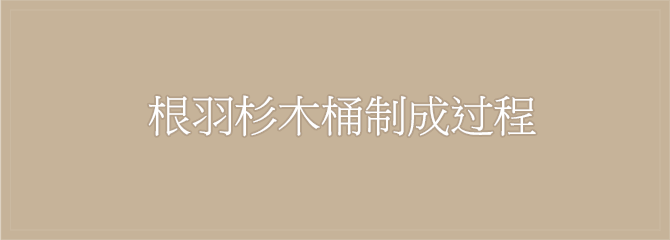 根羽杉木桶制成过程